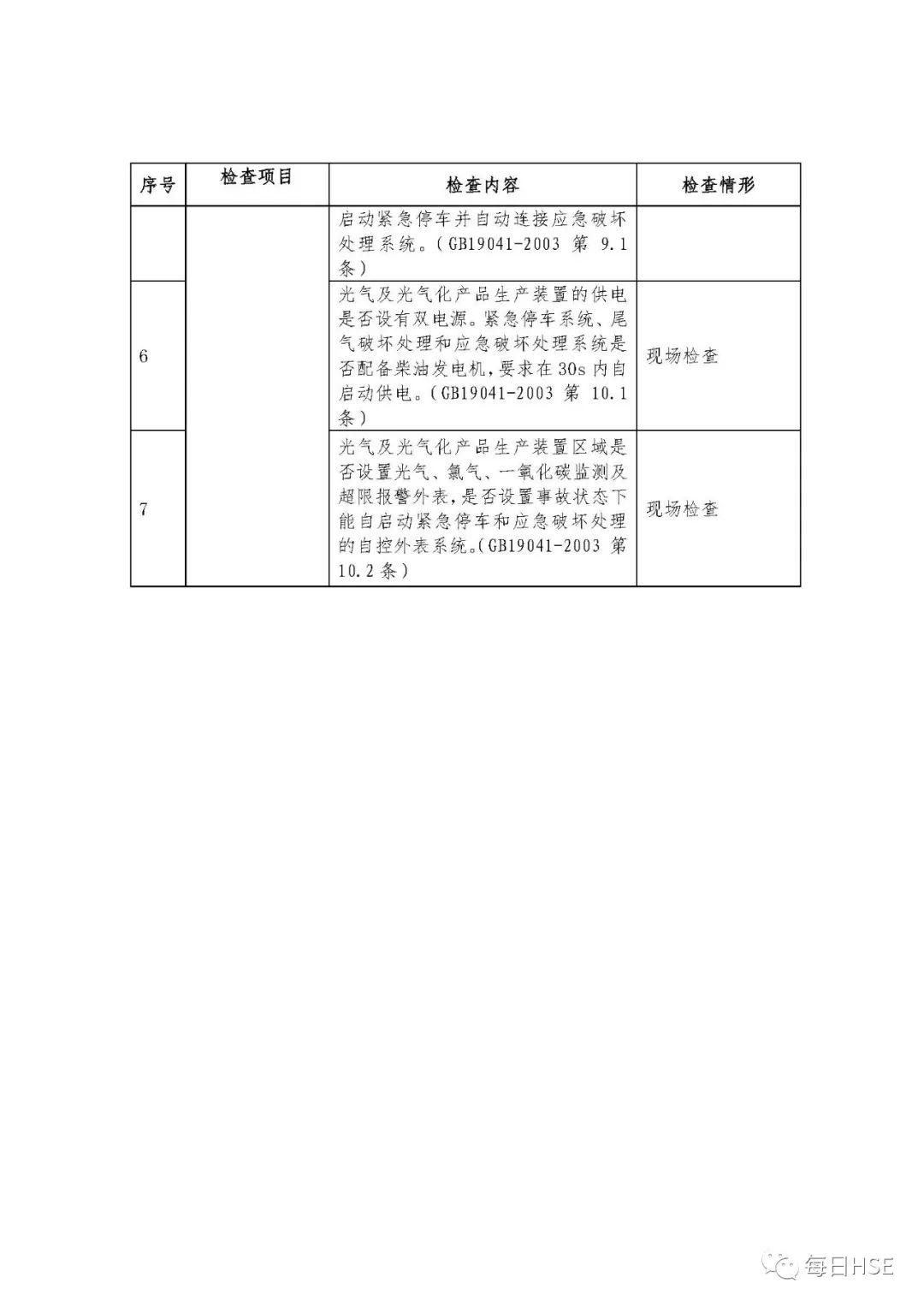 | 序号 | 检查项目 | 检查内容 | 检查情形 |
|---|---|---|---|
| | | 启动紧急停车并自动连接应急破坏处理系统。（GB19041-2003 第 9.1 条） | |
| 6 | | 光气及光气化产品生产装置的供电是否设有双电源。紧急停车系统、尾气破坏处理和应急破坏处理系统是否配备柴油发电机，要求在 30s 内自启动供电。（GB19041-2003 第 10.1 条） | 现场检查 |
| 7 | | 光气及光气化产品生产装置区域是否设置光气、氯气、一氧化碳监测及超限报警外表，是否设置事故状态下能自启动紧急停车和应急破坏处理的自控外表系统。（GB19041-2003 第 10.2 条） | 现场检查 |

每日HSE